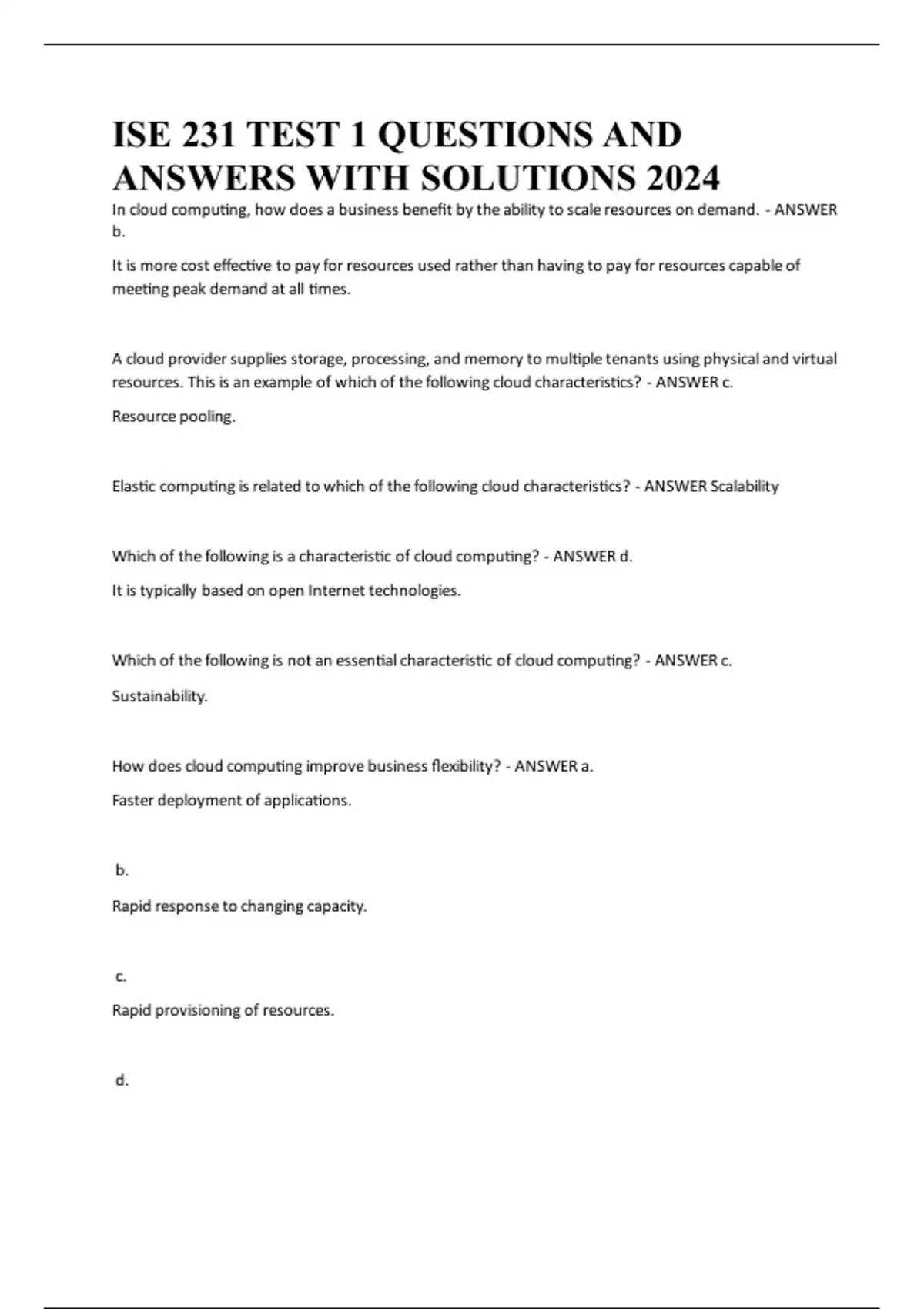 ISE 231 TEST 1 QUESTIONS AND ANSWERS WITH SOLUTIONS 2024

In cloud computing, how does a business benefit by the ability to scale resources on demand. - ANSWER b.

It is more cost effective to pay for resources used rather than having to pay for resources capable of meeting peak demand at all times.

A cloud provider supplies storage, processing, and memory to multiple tenants using physical and virtual resources. This is an example of which of the following cloud characteristics? - ANSWER c.

Resource pooling.

Elastic computing is related to which of the following cloud characteristics? - ANSWER Scalability

Which of the following is a characteristic of cloud computing? - ANSWER d.

It is typically based on open Internet technologies.

Which of the following is not an essential characteristic of cloud computing? - ANSWER c.

Sustainability.

How does cloud computing improve business flexibility? - ANSWER a.

Faster deployment of applications.

b.

Rapid response to changing capacity.

c.

Rapid provisioning of resources.

d.